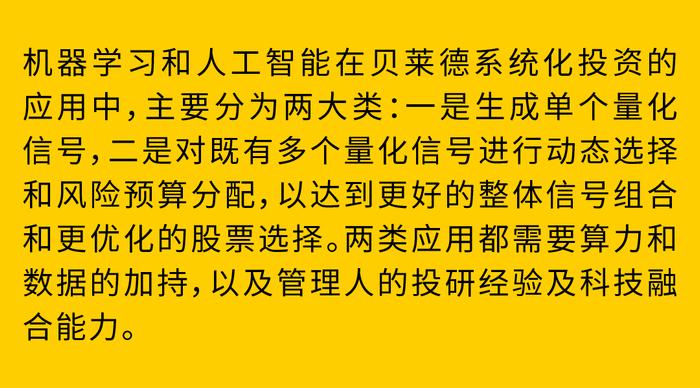 机器学习和人工智能在贝莱德系统化投资的应用中，主要分为两大类：一是生成单个量化信号，二是对既有多个量化信号进行动态选择和风险预算分配，以达到更好的整体信号组合和更优化的股票选择。两类应用都需要算力和数据的加持，以及管理人的投研经验及科技融合能力。